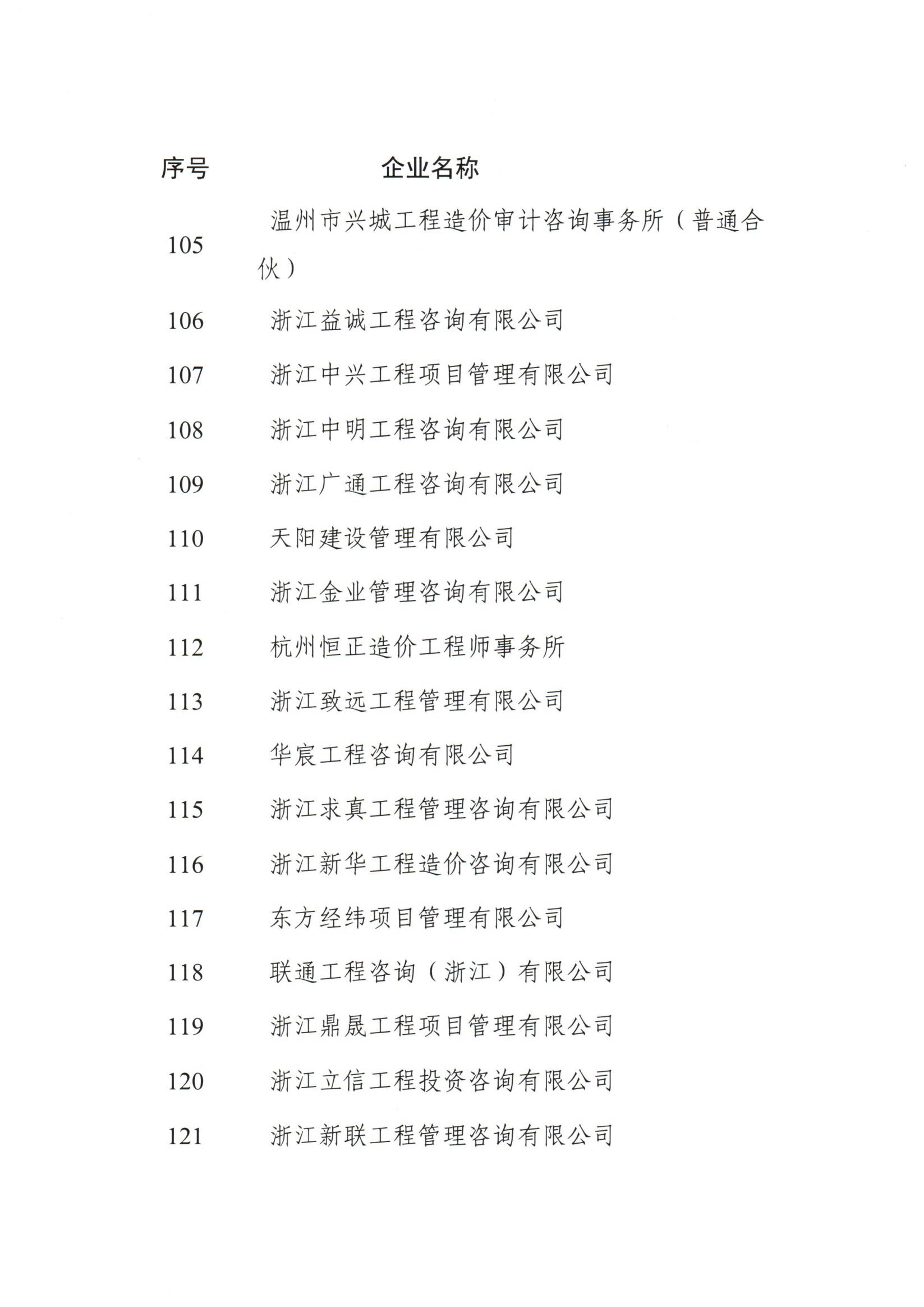 | 序号 | 企业名称 |
|---|---|
| 105 | 温州市兴城工程造价审计咨询事务所（普通合伙） |
| 106 | 浙江益诚工程咨询有限公司 |
| 107 | 浙江中兴工程项目管理有限公司 |
| 108 | 浙江中明工程咨询有限公司 |
| 109 | 浙江广通工程咨询有限公司 |
| 110 | 天阳建设管理有限公司 |
| 111 | 浙江金业管理咨询有限公司 |
| 112 | 杭州恒正造价工程师事务所 |
| 113 | 浙江致远工程管理有限公司 |
| 114 | 华宸工程咨询有限公司 |
| 115 | 浙江求真工程管理咨询有限公司 |
| 116 | 浙江新华工程造价咨询有限公司 |
| 117 | 东方经纬项目管理有限公司 |
| 118 | 联通工程咨询（浙江）有限公司 |
| 119 | 浙江鼎晟工程项目管理有限公司 |
| 120 | 浙江立信工程投资咨询有限公司 |
| 121 | 浙江新联工程管理咨询有限公司 |